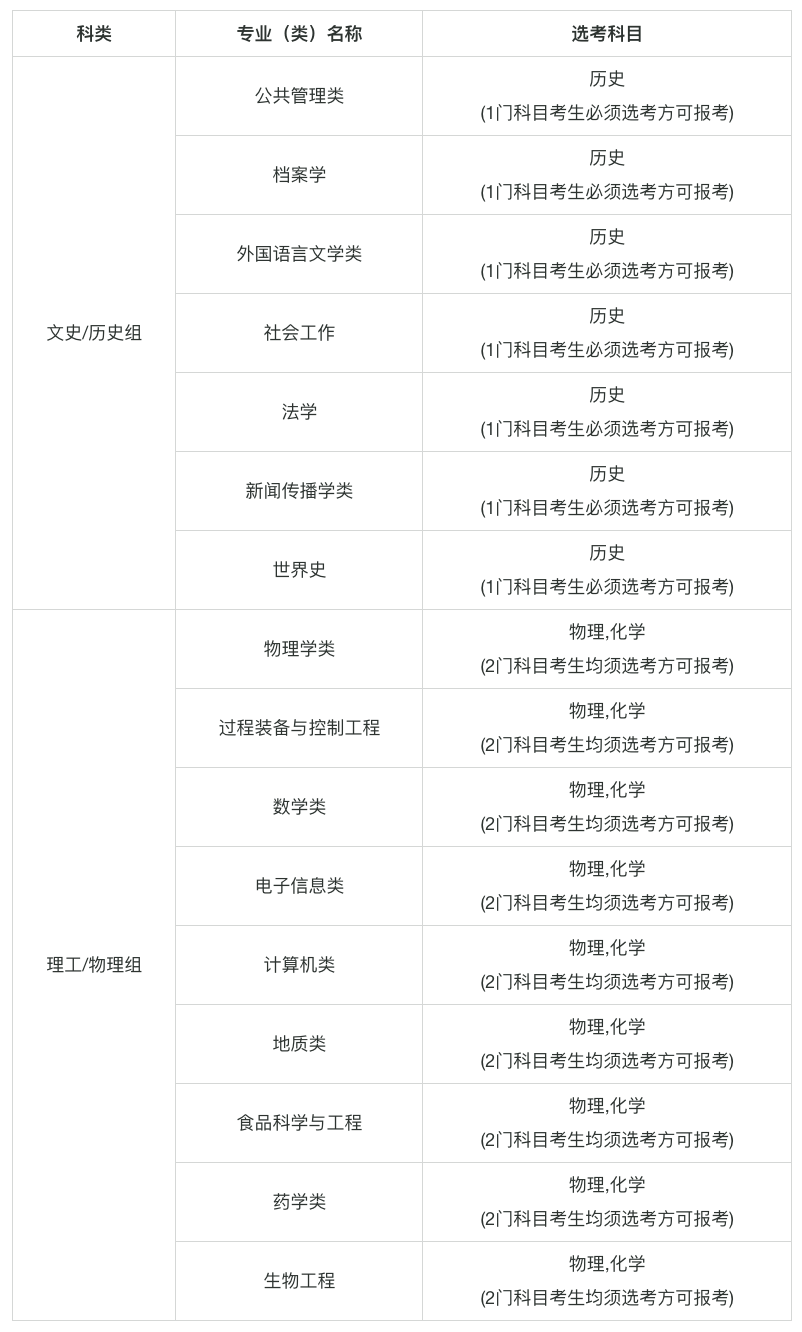 | 科类 | 专业（类）名称 | 选考科目 |
|---|---|---|
| 文史/历史组 | 公共管理类 | 历史 (1门科目考生必须选考方可报考) |
|  | 档案学 | 历史 (1门科目考生必须选考方可报考) |
|  | 外国语言文学类 | 历史 (1门科目考生必须选考方可报考) |
|  | 社会工作 | 历史 (1门科目考生必须选考方可报考) |
|  | 法学 | 历史 (1门科目考生必须选考方可报考) |
|  | 新闻传播学类 | 历史 (1门科目考生必须选考方可报考) |
|  | 世界史 | 历史 (1门科目考生必须选考方可报考) |
| 理工/物理组 | 物理学类 | 物理,化学 (2门科目考生均须选考方可报考) |
|  | 过程装备与控制工程 | 物理,化学 (2门科目考生均须选考方可报考) |
|  | 数学类 | 物理,化学 (2门科目考生均须选考方可报考) |
|  | 电子信息类 | 物理,化学 (2门科目考生均须选考方可报考) |
|  | 计算机类 | 物理,化学 (2门科目考生均须选考方可报考) |
|  | 地质类 | 物理,化学 (2门科目考生均须选考方可报考) |
|  | 食品科学与工程 | 物理,化学 (2门科目考生均须选考方可报考) |
|  | 药学类 | 物理,化学 (2门科目考生均须选考方可报考) |
|  | 生物工程 | 物理,化学 (2门科目考生均须选考方可报考) |